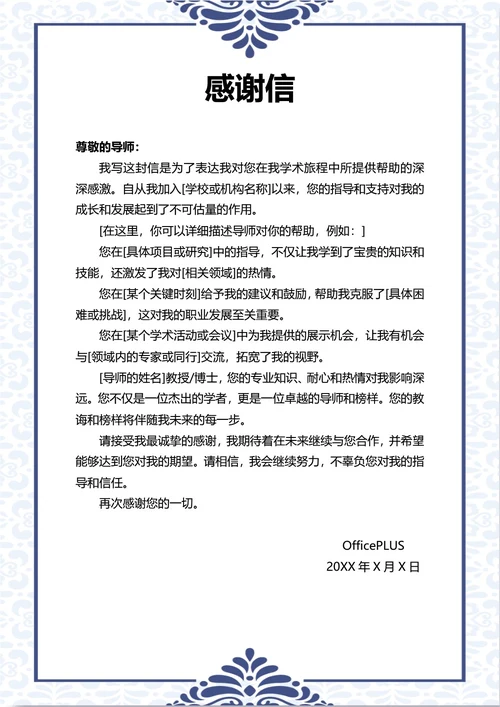 感谢信

尊敬的导师：

我写这封信是为了表达我对您在我学术旅程中所提供帮助的深深感激。自从我加入[学校或机构名称]以来，您的指导和支持对我的成长和发展起到了不可估量的作用。

[在这里，你可以详细描述导师对你的帮助，例如：]

您在[具体项目或研究]中的指导，不仅让我学到了宝贵的知识和技能，还激发了我对[相关领域]的热情。

您在[某个关键时刻]给予我的建议和鼓励，帮助我克服了[具体困难或挑战]，这对我的职业发展至关重要。

您在[某个学术活动或会议]中为我提供的展示机会，让我有机会与[领域内的专家或同行]交流，拓宽了我的视野。

[导师的姓名]教授/博士，您的专业知识、耐心和热情对我影响深远。您不仅是一位杰出的学者，更是一位卓越的导师和榜样。您的教诲和榜样将伴随我未来的每一步。

请接受我最诚挚的感谢，我期待着在未来继续与您合作，并希望能够达到您对我的期望。请相信，我会继续努力，不辜负您对我的指导和信任。

再次感谢您的一切。

OfficePLUS
20XX 年 X 月 X 日